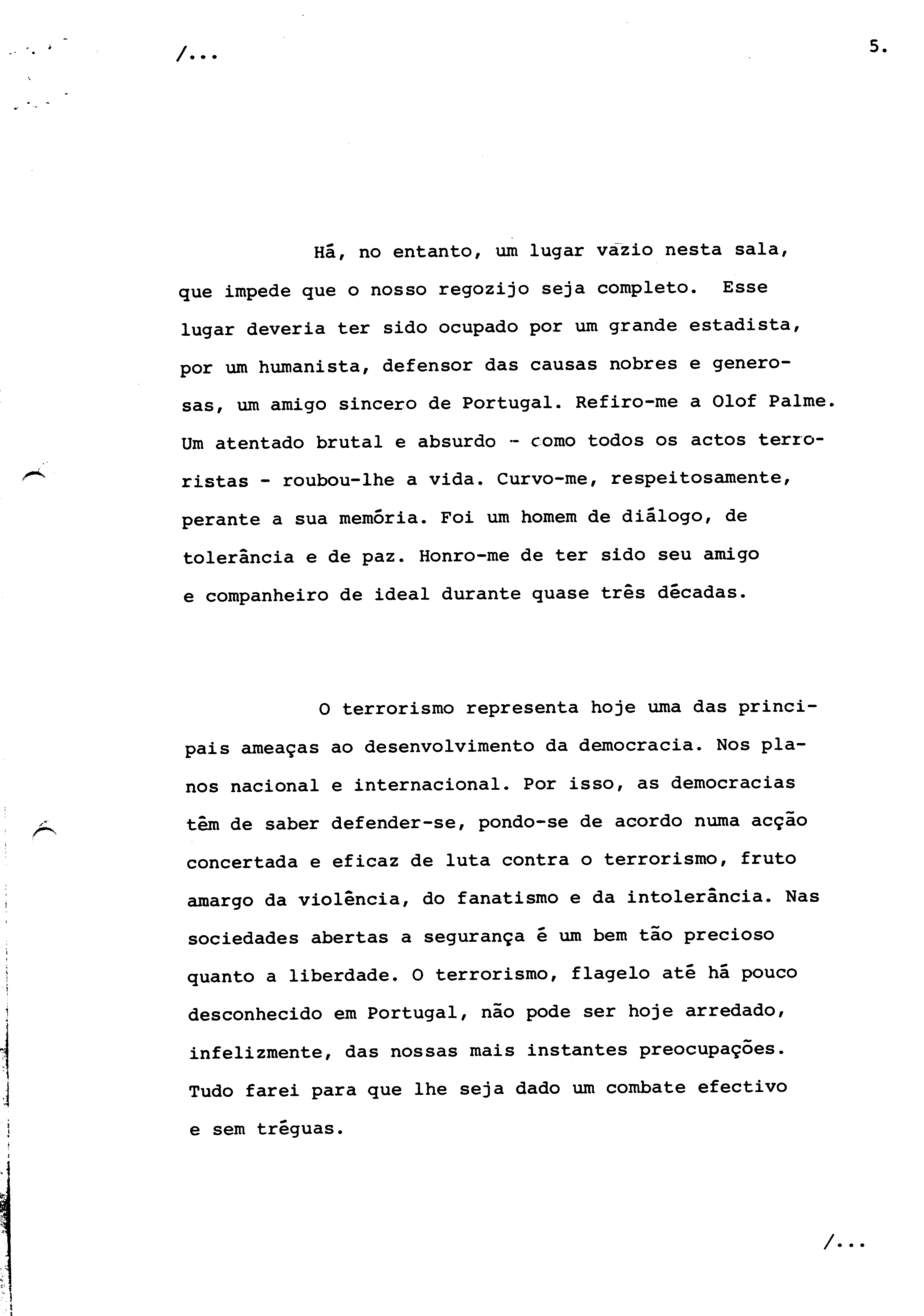 /...

5.

Há, no entanto, um lugar vazio nesta sala, que impede que o nosso regozijo seja completo. Esse lugar deveria ter sido ocupado por um grande estadista, por um humanista, defensor das causas nobres e generosas, um amigo sincero de Portugal. Refiro-me a Olof Palme. Um atentado brutal e absurdo - como todos os actos terroristas - roubou-lhe a vida. Curvo-me, respeitosamente, perante a sua memória. Foi um homem de diálogo, de tolerância e de paz. Honro-me de ter sido seu amigo e companheiro de ideal durante quase três décadas.

O terrorismo representa hoje uma das principais ameaças ao desenvolvimento da democracia. Nos planos nacional e internacional. Por isso, as democracias têm de saber defender-se, pondo-se de acordo numa acção concertada e eficaz de luta contra o terrorismo, fruto amargo da violência, do fanatismo e da intolerância. Nas sociedades abertas a segurança é um bem tão precioso quanto a liberdade. O terrorismo, flagelo até há pouco desconhecido em Portugal, não pode ser hoje arredado, infelizmente, das nossas mais instantes preocupações. Tudo farei para que lhe seja dado um combate efectivo e sem tréguas.

/...